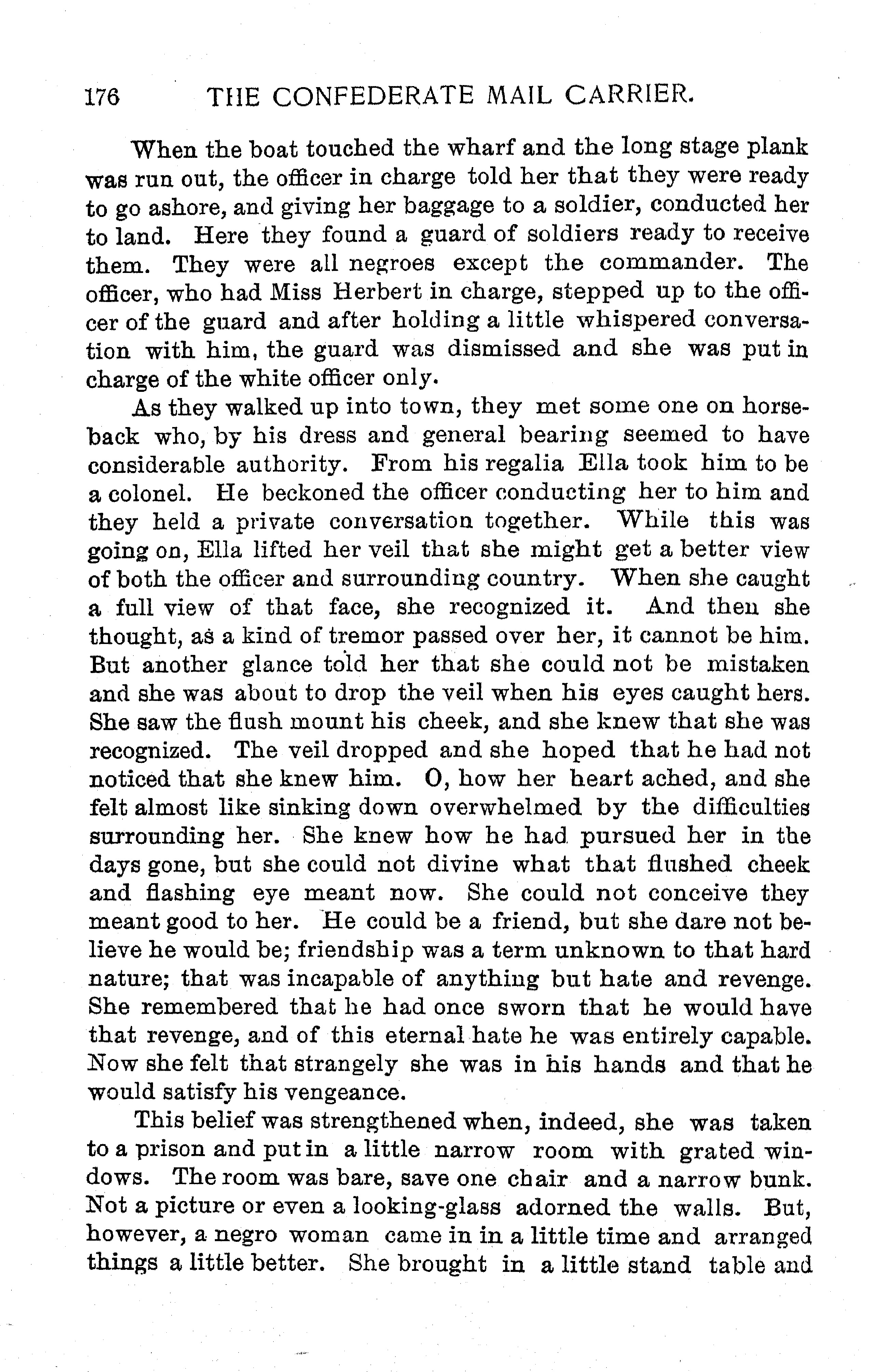 176 THE CONFEDERATE MAIL CARRIER.

When the boat touched the wharf and the long stage plank was run out, the officer in charge told her that they were ready to go ashore, and giving her baggage to a soldier, conducted her to land. Here they found a guard of soldiers ready to receive them. They were all negroes except the commander. The officer, who had Miss Herbert in charge, stepped up to the officer of the guard and after holding a little whispered conversation with him, the guard was dismissed and she was put in charge of the white officer only.

As they walked up into town, they met some one on horseback who, by his dress and general bearing seemed to have considerable authority. From his regalia Ella took him to be a colonel. He beckoned the officer conducting her to him and they held a private conversation together. While this was going on, Ella lifted her veil that she might get a better view of both the officer and surrounding country. When she caught a full view of that face, she recognized it. And then she thought, as a kind of tremor passed over her, it cannot be him. But another glance told her that she could not be mistaken and she was about to drop the veil when his eyes caught hers. She saw the flush mount his cheek, and she knew that she was recognized. The veil dropped and she hoped that he had not noticed that she knew him. O, how her heart ached, and she felt almost like sinking down overwhelmed by the difficulties surrounding her. She knew how he had pursued her in the days gone, but she could not divine what that flushed cheek and flashing eye meant now. She could not conceive they meant good to her. He could be a friend, but she dare not believe he would be; friendship was a term unknown to that hard nature; that was incapable of anything but hate and revenge. She remembered that he had once sworn that he would have that revenge, and of this eternal hate he was entirely capable. Now she felt that strangely she was in his hands and that he would satisfy his vengeance.

This belief was strengthened when, indeed, she was taken to a prison and put in a little narrow room with grated windows. The room was bare, save one chair and a narrow bunk. Not a picture or even a looking-glass adorned the walls. But, however, a negro woman came in in a little time and arranged things a little better. She brought in a little stand table and